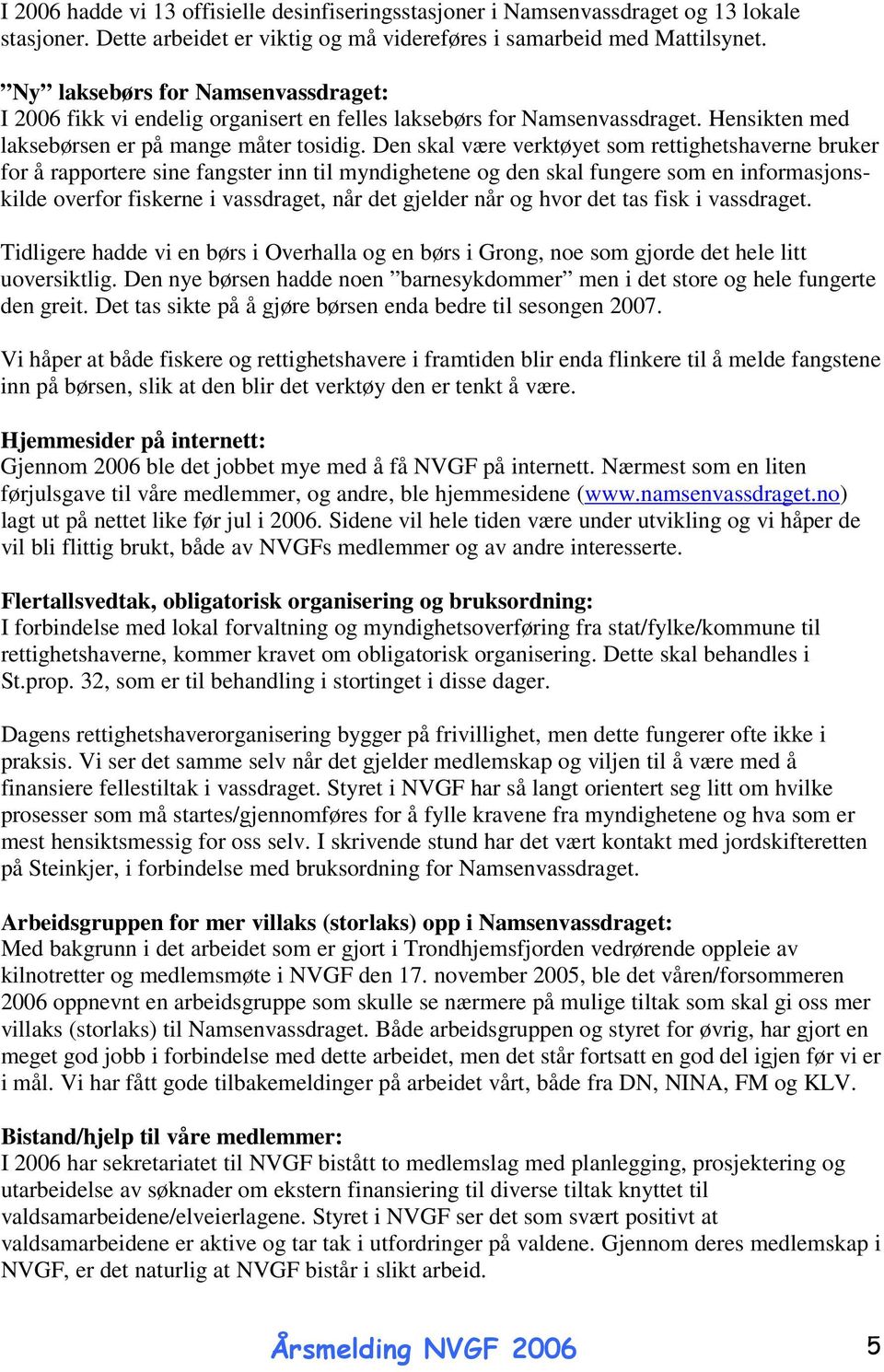 I 2006 hadde vi 13 offisielle desinfiseringsstasjoner i Namsenvassdraget og 13 lokale stasjoner. Dette arbeidet er viktig og må videreføres i samarbeid med Mattilsynet.

”Ny” laksebørs for Namsenvassdraget:
I 2006 fikk vi endelig organisert en felles laksebørs for Namsenvassdraget. Hensikten med laksebørsen er på mange måter tosidig. Den skal være verktøyet som rettighetshaverne bruker for å rapportere sine fangster inn til myndighetene og den skal fungere som en informasjonskilde overfor fiskerne i vassdraget, når det gjelder når og hvor det tas fisk i vassdraget.

Tidligere hadde vi en børs i Overhalla og en børs i Grong, noe som gjorde det hele litt uoversiktlig. Den nye børsen hadde noen ”barnesykdommer” men i det store og hele fungerte den greit. Det tas sikte på å gjøre børsen enda bedre til sesongen 2007.

Vi håper at både fiskere og rettighetshavere i framtiden blir enda flinkere til å melde fangstene inn på børsen, slik at den blir det verktøy den er tenkt å være.

Hjemmesider på internett:
Gjennom 2006 ble det jobbet mye med å få NVGF på internett. Nærmest som en liten førjulsgave til våre medlemmer, og andre, ble hjemmesidene (www.namsenvassdraget.no) lagt ut på nettet like før jul i 2006. Sidene vil hele tiden være under utvikling og vi håper de vil bli flittig brukt, både av NVGFs medlemmer og av andre interesserte.

Flertallsvedtak, obligatorisk organisering og bruksordning:
I forbindelse med lokal forvaltning og myndighetsoverføring fra stat/fylke/kommune til rettighetshaverne, kommer kravet om obligatorisk organisering. Dette skal behandles i St.prop. 32, som er til behandling i stortinget i disse dager.

Dagens rettighetshaverorganisering bygger på frivillighet, men dette fungerer ofte ikke i praksis. Vi ser det samme selv når det gjelder medlemskap og viljen til å være med å finansiere fellestiltak i vassdraget. Styret i NVGF har så langt orientert seg litt om hvilke prosesser som må startes/gjennomføres for å fylle kravene fra myndighetene og hva som er mest hensiktsmessig for oss selv. I skrivende stund har det vært kontakt med jordskifteretten på Steinkjer, i forbindelse med bruksordning for Namsenvassdraget.

Arbeidsgruppen for mer villaks (storlaks) opp i Namsenvassdraget:
Med bakgrunn i det arbeidet som er gjort i Trondhjemsfjorden vedrørende oppleie av kilnotretter og medlemsmøte i NVGF den 17. november 2005, ble det våren/forsommeren 2006 oppnevnt en arbeidsgruppe som skulle se nærmere på mulige tiltak som skal gi oss mer villaks (storlaks) til Namsenvassdraget. Både arbeidsgruppen og styret for øvrig, har gjort en meget god jobb i forbindelse med dette arbeidet, men det står fortsatt en god del igjen før vi er i mål. Vi har fått gode tilbakemeldinger på arbeidet vårt, både fra DN, NINA, FM og KLV.

Bistand/hjelp til våre medlemmer:
I 2006 har sekretariatet til NVGF bistått to medlemslag med planlegging, prosjektering og utarbeidelse av søknader om ekstern finansiering til diverse tiltak knyttet til valdsamarbeidene/elveierlagene. Styret i NVGF ser det som svært positivt at valdsamarbeidene er aktive og tar tak i utfordringer på valdene. Gjennom deres medlemskap i NVGF, er det naturlig at NVGF bistår i slikt arbeid.

Årsmelding NVGF 2006 5